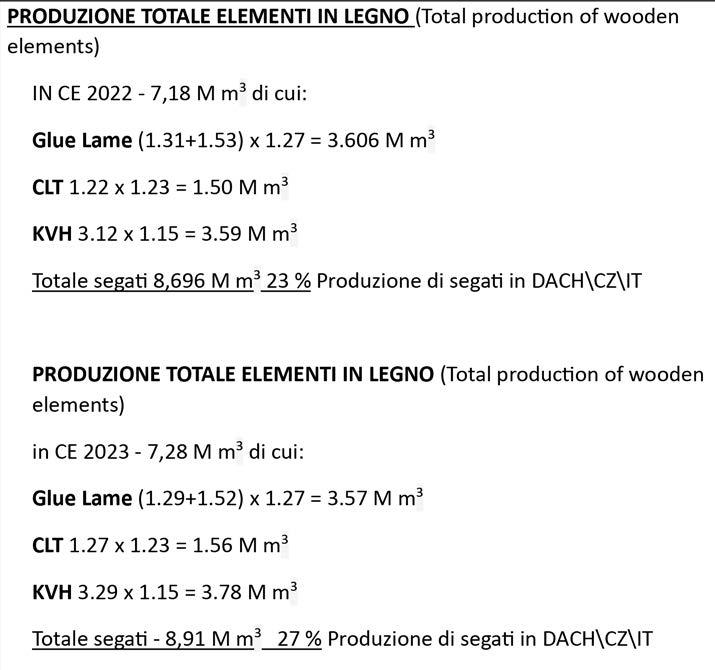 PRODUZIONE TOTALE ELEMENTI IN LEGNO (Total production of wooden elements)

IN CE 2022 - 7,18 M $m^3$ di cui:

Glue Lame (1.31+1.53) x 1.27 = 3.606 M $m^3$

CLT 1.22 x 1.23 = 1.50 M $m^3$

KVH 3.12 x 1.15 = 3.59 M $m^3$

Totale segati 8,696 M $m^3$ 23 % Produzione di segati in DACH\CZ\IT

PRODUZIONE TOTALE ELEMENTI IN LEGNO (Total production of wooden elements)

in CE 2023 - 7,28 M $m^3$ di cui:

Glue Lame (1.29+1.52) x 1.27 = 3.57 M $m^3$

CLT 1.27 x 1.23 = 1.56 M $m^3$

KVH 3.29 x 1.15 = 3.78 M $m^3$

Totale segati - 8,91 M $m^3$ 27 % Produzione di segati in DACH\CZ\IT